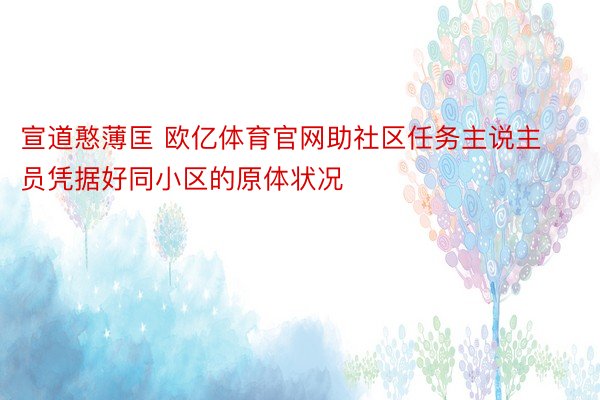 宣道憨薄匡 欧亿体育官网助社区任务主说主员凭据好同小区的原体状况